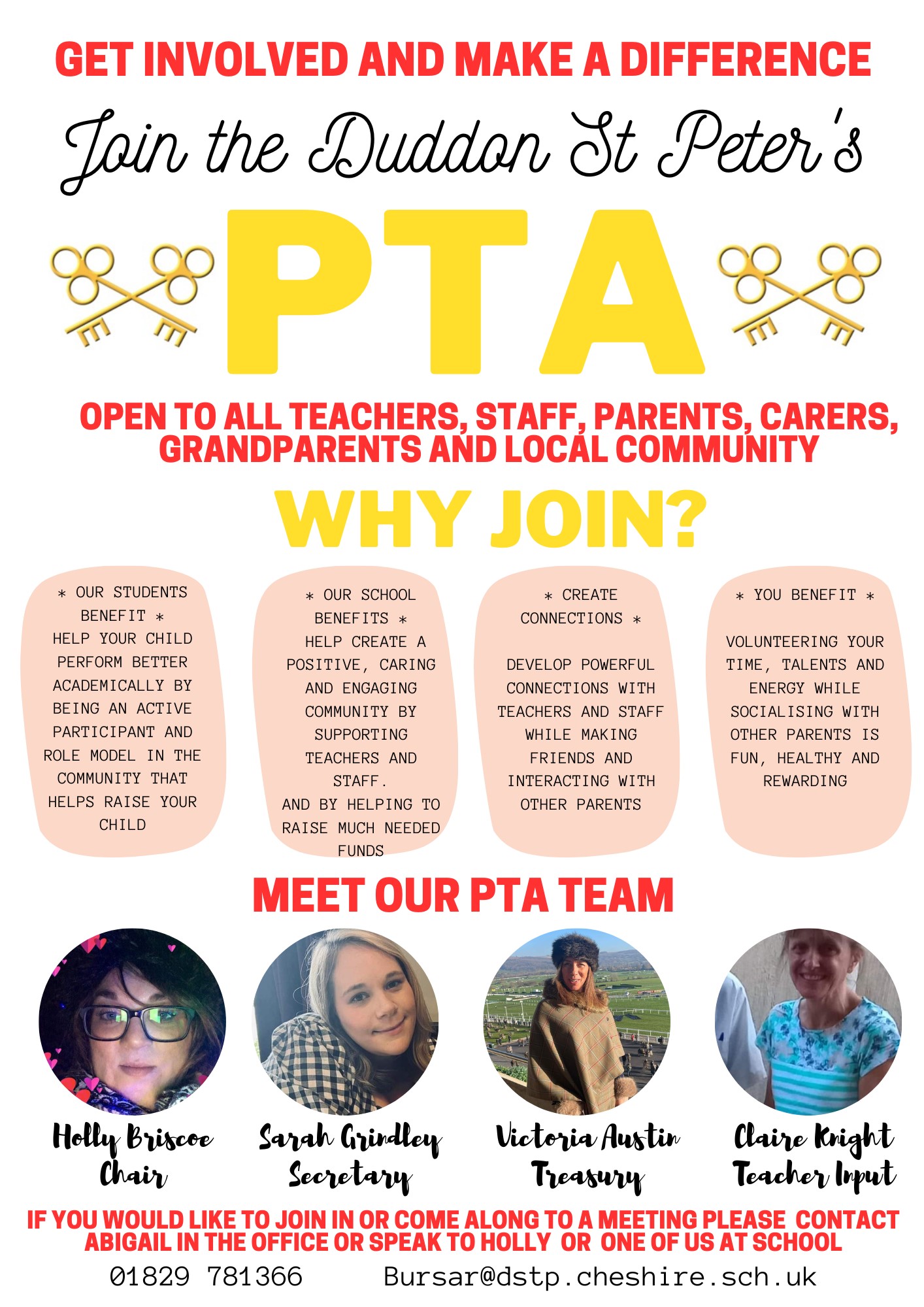 GET INVOLVED AND MAKE A DIFFERENCE

Join the Duddon St Peter's

PTA

OPEN TO ALL TEACHERS, STAFF, PARENTS, CARERS, GRANDPARENTS AND LOCAL COMMUNITY

WHY JOIN?

* OUR STUDENTS BENEFIT *
HELP YOUR CHILD PERFORM BETTER ACADEMICALLY BY BEING AN ACTIVE PARTICIPANT AND ROLE MODEL IN THE COMMUNITY THAT HELPS RAISE YOUR CHILD

* OUR SCHOOL BENEFITS *
HELP CREATE A POSITIVE, CARING AND ENGAGING COMMUNITY BY SUPPORTING TEACHERS AND STAFF.
AND BY HELPING TO RAISE MUCH NEEDED FUNDS

* CREATE CONNECTIONS *

DEVELOP POWERFUL CONNECTIONS WITH TEACHERS AND STAFF WHILE MAKING FRIENDS AND INTERACTING WITH OTHER PARENTS

* YOU BENEFIT *

VOLUNTEERING YOUR TIME, TALENTS AND ENERGY WHILE SOCIALISING WITH OTHER PARENTS IS FUN, HEALTHY AND REWARDING

MEET OUR PTA TEAM

Holly Briscoe
Chair

Sarah Grindley
Secretary

Victoria Austin
Treasury

Claire Knight
Teacher Input

IF YOU WOULD LIKE TO JOIN IN OR COME ALONG TO A MEETING PLEASE CONTACT ABIGAIL IN THE OFFICE OR SPEAK TO HOLLY OR ONE OF US AT SCHOOL

01829 781366 Bursar@dstp.cheshire.sch.uk